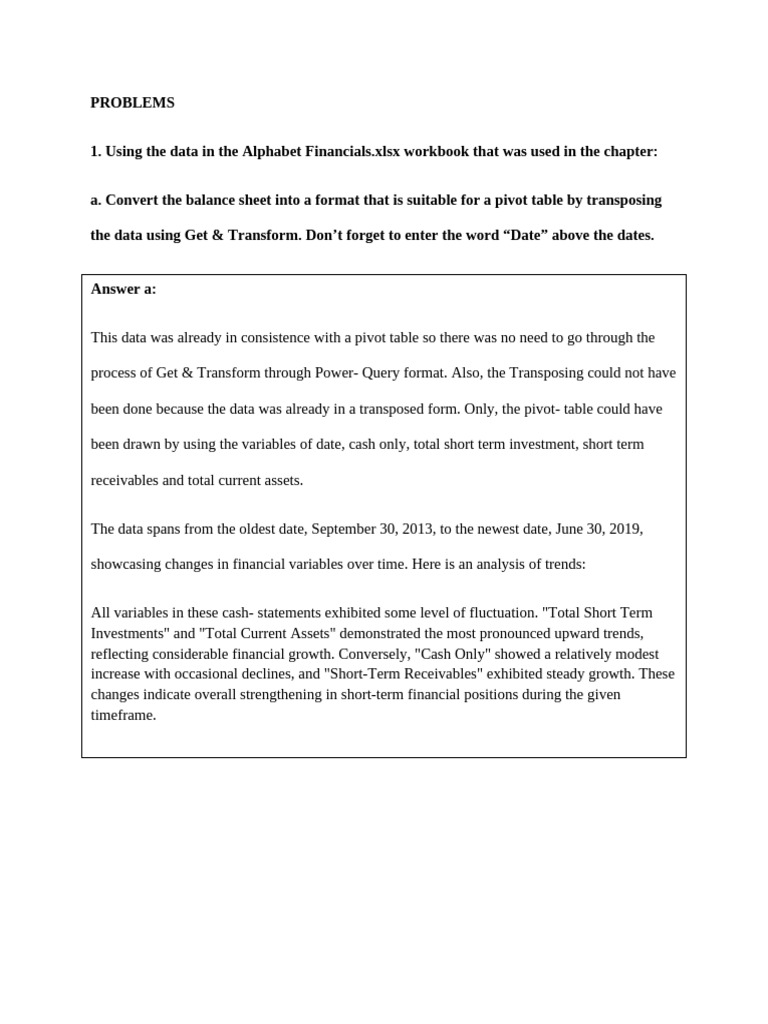 PROBLEMS

1. Using the data in the Alphabet Financials.xlsx workbook that was used in the chapter:

a. Convert the balance sheet into a format that is suitable for a pivot table by transposing the data using Get & Transform. Don't forget to enter the word "Date" above the dates.

Answer a:

This data was already in consistence with a pivot table so there was no need to go through the process of Get & Transform through Power- Query format. Also, the Transposing could not have been done because the data was already in a transposed form. Only, the pivot- table could have been drawn by using the variables of date, cash only, total short term investment, short term receivables and total current assets.

The data spans from the oldest date, September 30, 2013, to the newest date, June 30, 2019, showcasing changes in financial variables over time. Here is an analysis of trends:

All variables in these cash- statements exhibited some level of fluctuation. "Total Short Term Investments" and "Total Current Assets" demonstrated the most pronounced upward trends, reflecting considerable financial growth. Conversely, "Cash Only" showed a relatively modest increase with occasional declines, and "Short-Term Receivables" exhibited steady growth. These changes indicate overall strengthening in short-term financial positions during the given timeframe.